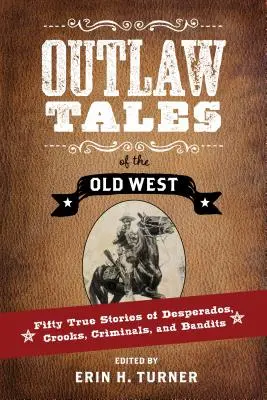 OUTLAW TALES

of the

OLD WEST

Fifty True Stories of Desperados, Crooks, Criminals, and Bandits

EDITED BY
ERIN H. TURNER